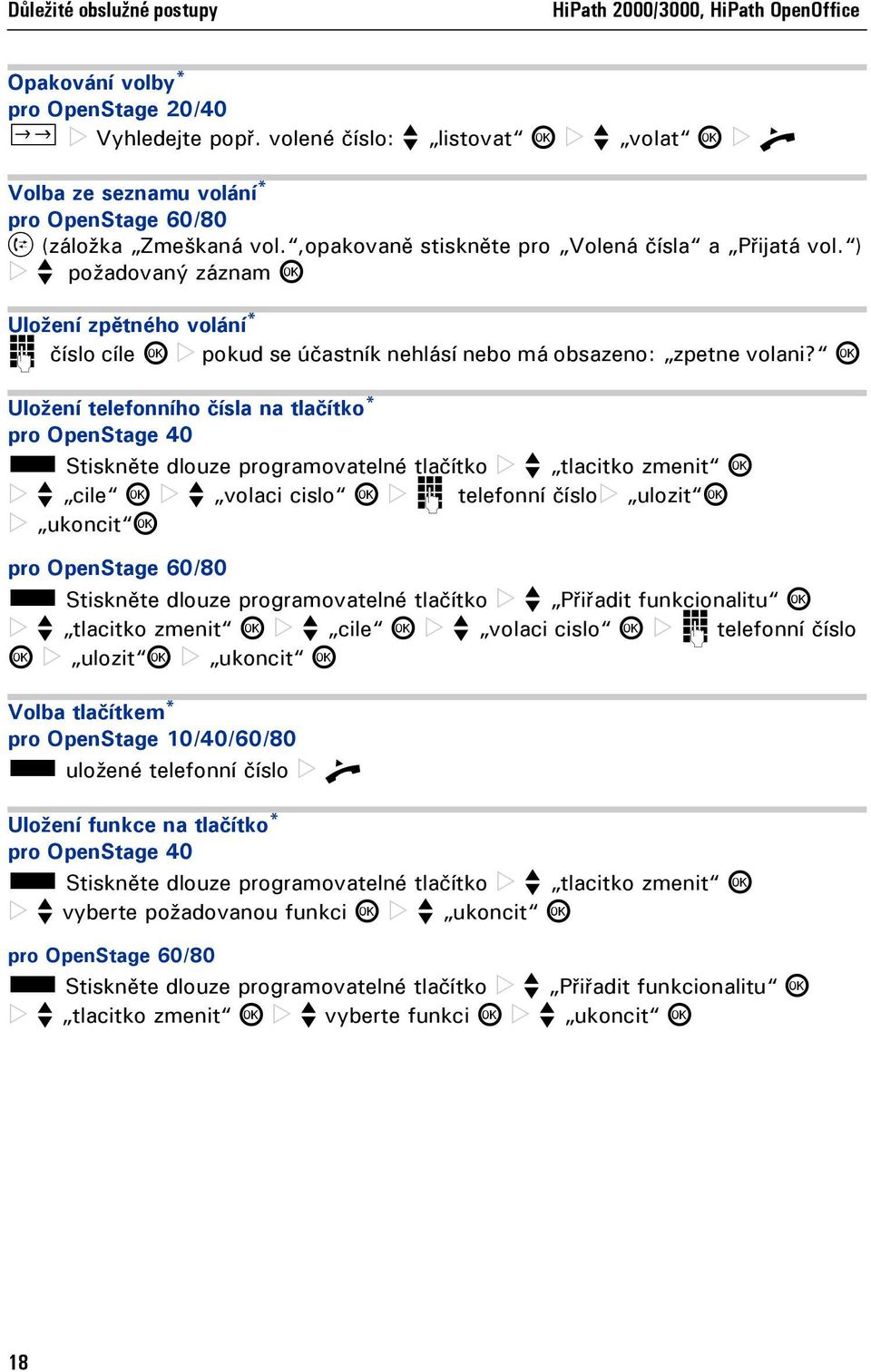 Důležité obslužné postupy HiPath 2000/3000, HiPath OpenOffice

Opakování volby*
pro OpenStage 20/40
Vyhledejte popř. volené číslo: „listovat“ OK „volat“ OK

Volba ze seznamu volání*
pro OpenStage 60/80
(záložka „Zmeškaná vol.“,opakovaně stiskněte pro „Volená čísla“ a „Přijatá vol.“) požadovaný záznam OK

Uložení zpětného volání*
číslo cíle OK pokud se účastník nehlásí nebo má obsazeno: „zpetne volani?“ OK

Uložení telefonního čísla na tlačítko*
pro OpenStage 40
Stiskněte dlouze programovatelné tlačítko „tlacitko zmenit“ OK „cile“ OK „volaci cislo“ OK telefonní číslo „ulozit“ OK „ukoncit“ OK

pro OpenStage 60/80
Stiskněte dlouze programovatelné tlačítko „Přiřadit funkcionalitu“ OK „tlacitko zmenit“ OK „cile“ OK „volaci cislo“ OK telefonní číslo OK „ulozit“ OK „ukoncit“ OK

Volba tlačítkem*
pro OpenStage 10/40/60/80
uložené telefonní číslo

Uložení funkce na tlačítko*
pro OpenStage 40
Stiskněte dlouze programovatelné tlačítko „tlacitko zmenit“ OK vyberte požadovanou funkci OK „ukoncit“ OK

pro OpenStage 60/80
Stiskněte dlouze programovatelné tlačítko „Přiřadit funkcionalitu“ OK „tlacitko zmenit“ OK vyberte funkci OK „ukoncit“ OK

18